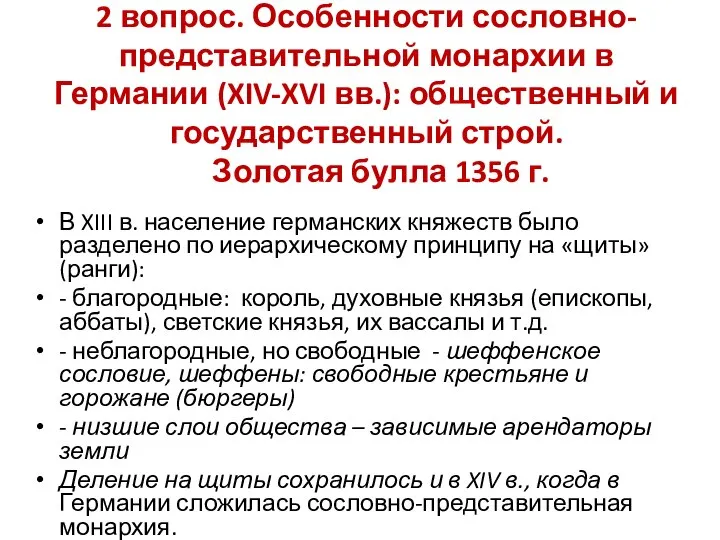 2 вопрос. Особенности сословно-представительной монархии в Германии (XIV-XVI вв.): общественный и государственный строй.
Золотая булла 1356 г.

• В XIII в. население германских княжеств было разделено по иерархическому принципу на «щиты» (ранги):
• - благородные: король, духовные князья (епископы, аббаты), светские князья, их вассалы и т.д.
• - неблагородные, но свободные - шеффенское сословие, шеффены: свободные крестьяне и горожане (бюргеры)
• - низшие слои общества – зависимые арендаторы земли
• Деление на щиты сохранилось и в XIV в., когда в Германии сложилась сословно-представительная монархия.